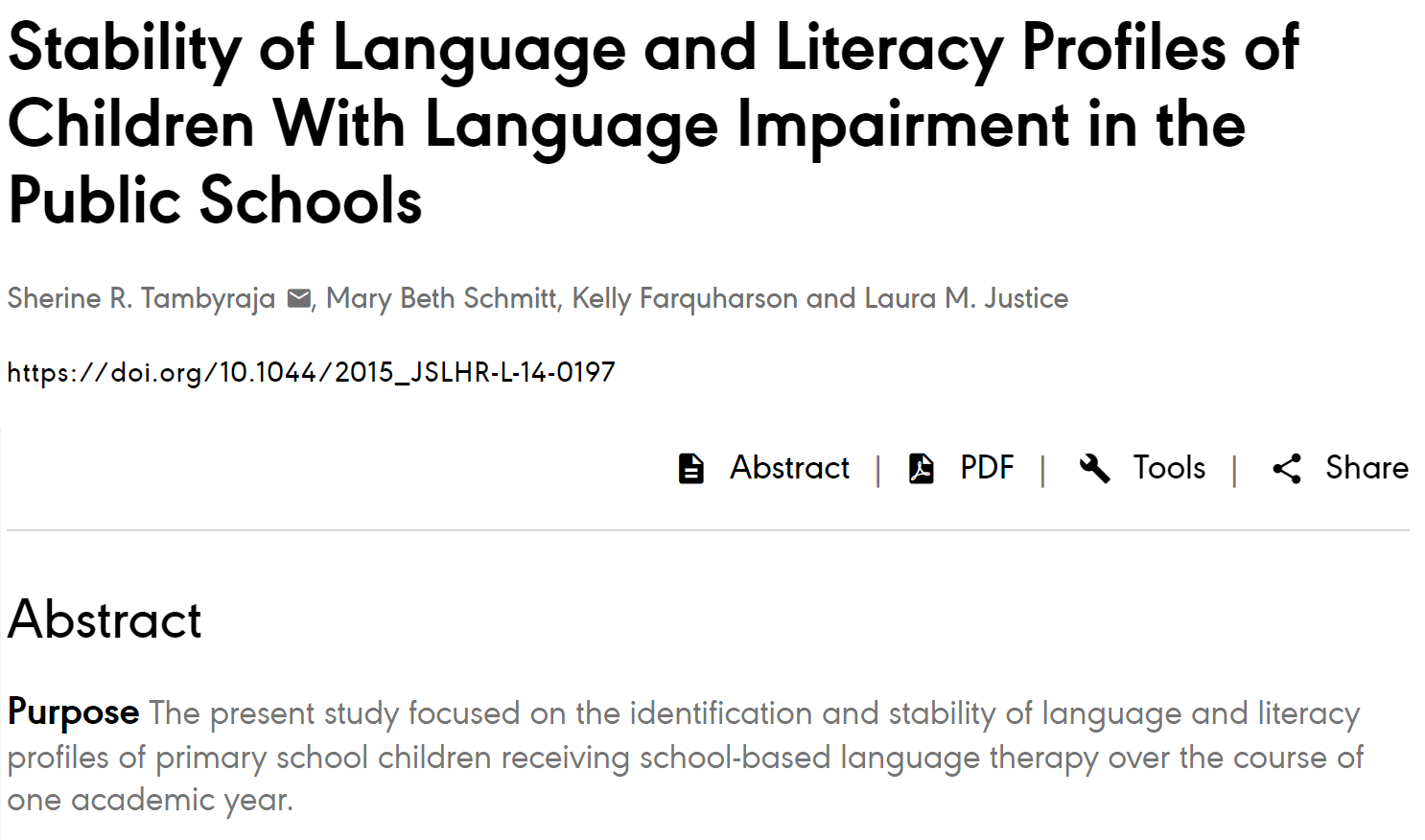 Stability of Language and Literacy Profiles of Children With Language Impairment in the Public Schools

Sherine R. Tambyraja, Mary Beth Schmitt, Kelly Farquharson and Laura M. Justice

https://doi.org/10.1044/2015_JSLHR-L-14-0197

Abstract | PDF | Tools | Share

Abstract

Purpose The present study focused on the identification and stability of language and literacy profiles of primary school children receiving school-based language therapy over the course of one academic year.